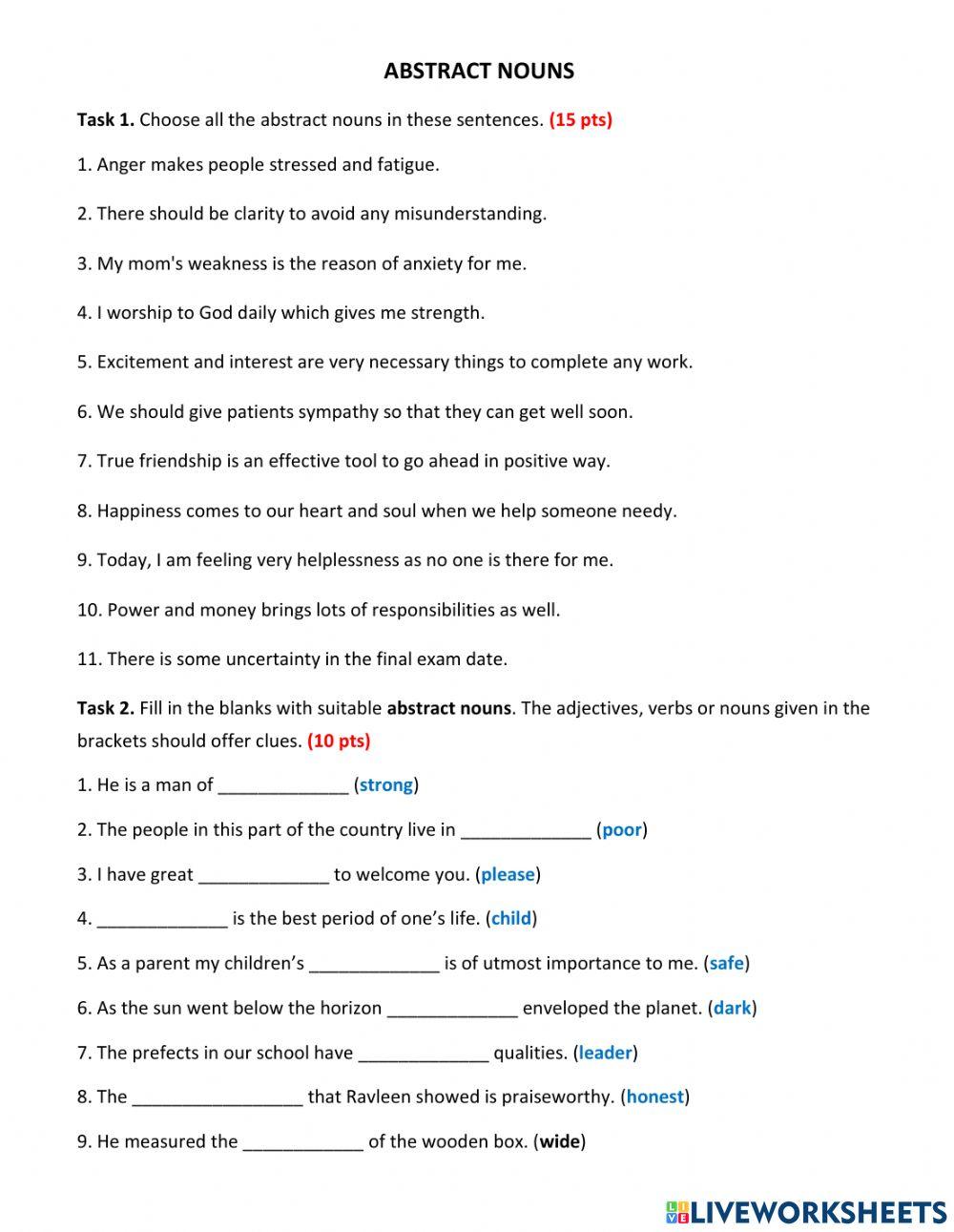 ABSTRACT NOUNS

Task 1. Choose all the abstract nouns in these sentences. (15 pts)

1. Anger makes people stressed and fatigue.

2. There should be clarity to avoid any misunderstanding.

3. My mom's weakness is the reason of anxiety for me.

4. I worship to God daily which gives me strength.

5. Excitement and interest are very necessary things to complete any work.

6. We should give patients sympathy so that they can get well soon.

7. True friendship is an effective tool to go ahead in positive way.

8. Happiness comes to our heart and soul when we help someone needy.

9. Today, I am feeling very helplessness as no one is there for me.

10. Power and money brings lots of responsibilities as well.

11. There is some uncertainty in the final exam date.

Task 2. Fill in the blanks with suitable abstract nouns. The adjectives, verbs or nouns given in the brackets should offer clues. (10 pts)

1. He is a man of _____________ (strong)

2. The people in this part of the country live in _____________ (poor)

3. I have great _____________ to welcome you. (please)

4. _____________ is the best period of one's life. (child)

5. As a parent my children's _____________ is of utmost importance to me. (safe)

6. As the sun went below the horizon _____________ enveloped the planet. (dark)

7. The prefects in our school have _____________ qualities. (leader)

8. The _________________ that Ravleen showed is praiseworthy. (honest)

9. He measured the ____________ of the wooden box. (wide)

LIVEWORKSHEETS